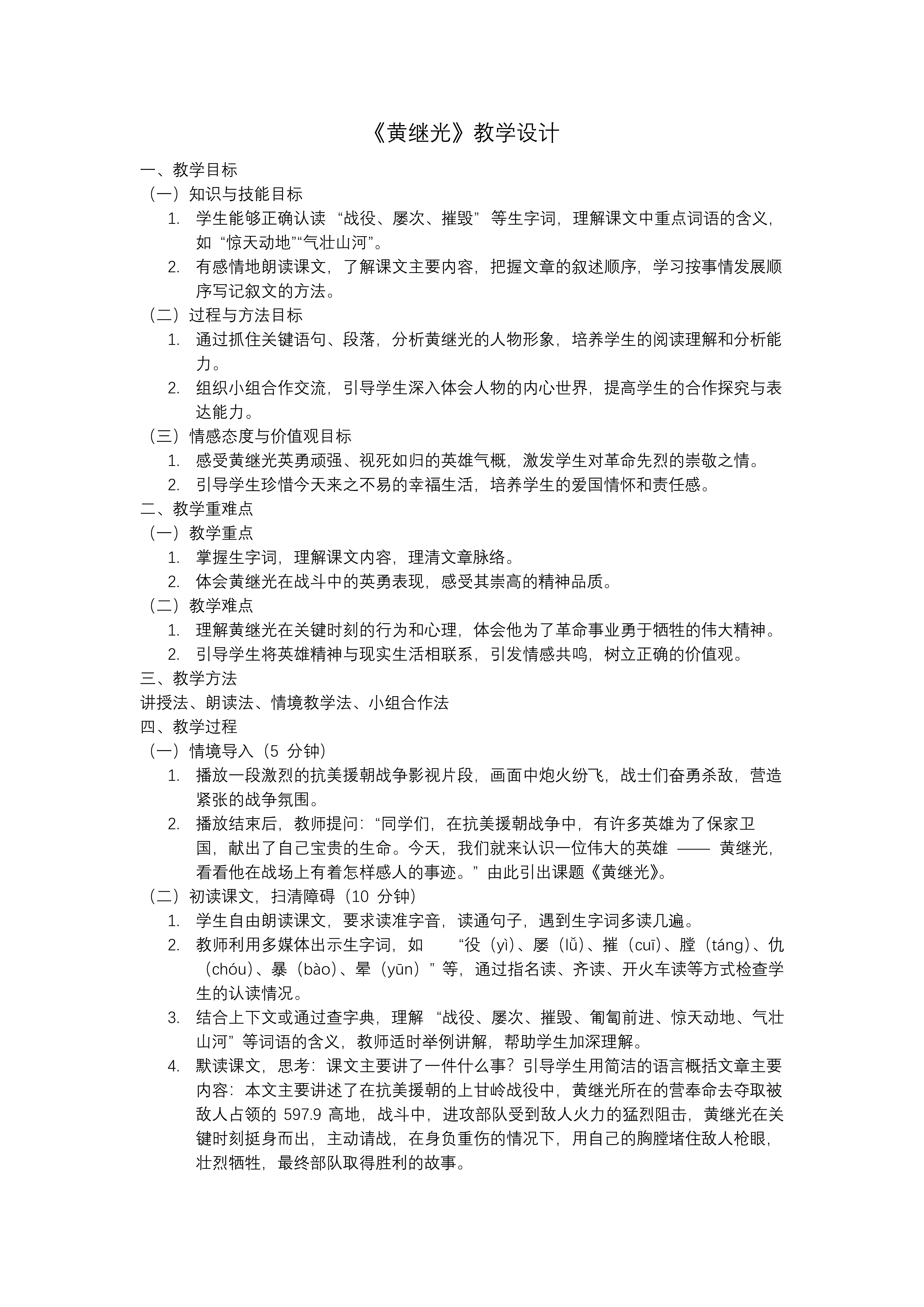 《黄继光》教学设计

一、教学目标

（一）知识与技能目标

1. 学生能够正确认读 “战役、屡次、摧毁” 等生字词，理解课文中重点词语的含义，如 “惊天动地”“气壮山河”。

2. 有感情地朗读课文，了解课文主要内容，把握文章的叙述顺序，学习按事情发展顺序写记叙文的方法。

（二）过程与方法目标

1. 通过抓住关键语句、段落，分析黄继光的人物形象，培养学生的阅读理解和分析能力。

2. 组织小组合作交流，引导学生深入体会人物的内心世界，提高学生的合作探究与表达能力。

（三）情感态度与价值观目标

1. 感受黄继光英勇顽强、视死如归的英雄气概，激发学生对革命先烈的崇敬之情。

2. 引导学生珍惜今天来之不易的幸福生活，培养学生的爱国情怀和责任感。

二、教学重难点

（一）教学重点

1. 掌握生字词，理解课文内容，理清文章脉络。

2. 体会黄继光在战斗中的英勇表现，感受其崇高的精神品质。

（二）教学难点

1. 理解黄继光在关键时刻的行为和心理，体会他为了革命事业勇于牺牲的伟大精神。

2. 引导学生将英雄精神与现实生活相联系，引发情感共鸣，树立正确的价值观。

三、教学方法

讲授法、朗读法、情境教学法、小组合作法

四、教学过程

（一）情境导入（5 分钟）

1. 播放一段激烈的抗美援朝战争影视片段，画面中炮火纷飞，战士们奋勇杀敌，营造紧张的战争氛围。

2. 播放结束后，教师提问：“同学们，在抗美援朝战争中，有许多英雄为了保家卫国，献出了自己宝贵的生命。今天，我们就来认识一位伟大的英雄 —— 黄继光，看看他在战场上有着怎样感人的事迹。” 由此引出课题《黄继光》。

（二）初读课文，扫清障碍（10 分钟）

1. 学生自由朗读课文，要求读准字音，读通句子，遇到生字词多读几遍。

2. 教师利用多媒体出示生字词，如 “役（yì）、屡（lǚ）、摧（cuī）、膛（táng）、仇（chóu）、暴（bào）、晕（yūn）” 等，通过指名读、齐读、开火车读等方式检查学生的认读情况。

3. 结合上下文或通过查字典，理解 “战役、屡次、摧毁、匍匐前进、惊天动地、气壮山河” 等词语的含义，教师适时举例讲解，帮助学生加深理解。

4. 默读课文，思考：课文主要讲了一件什么事？引导学生用简洁的语言概括文章主要内容：本文主要讲述了在抗美援朝的上甘岭战役中，黄继光所在的营奉命去夺取被敌人占领的 597.9 高地，战斗中，进攻部队受到敌人火力的猛烈阻击，黄继光在关键时刻挺身而出，主动请战，在身负重伤的情况下，用自己的胸膛堵住敌人枪眼，壮烈牺牲，最终部队取得胜利的故事。